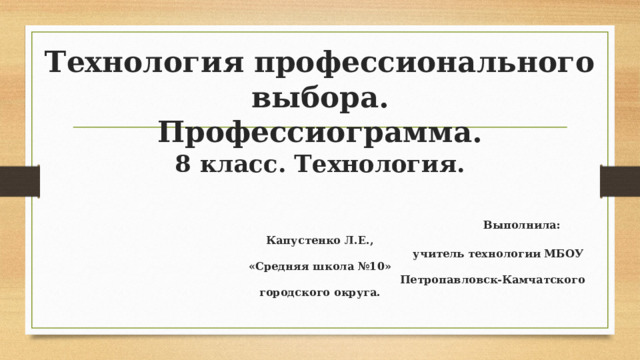 Технология профессионального выбора.
Профессиограмма.
8 класс. Технология.

Выполнила:
Капустенко Л.Е.,
учитель технологии МБОУ
«Средняя школа №10»
Петропавловск-Камчатского
городского округа.